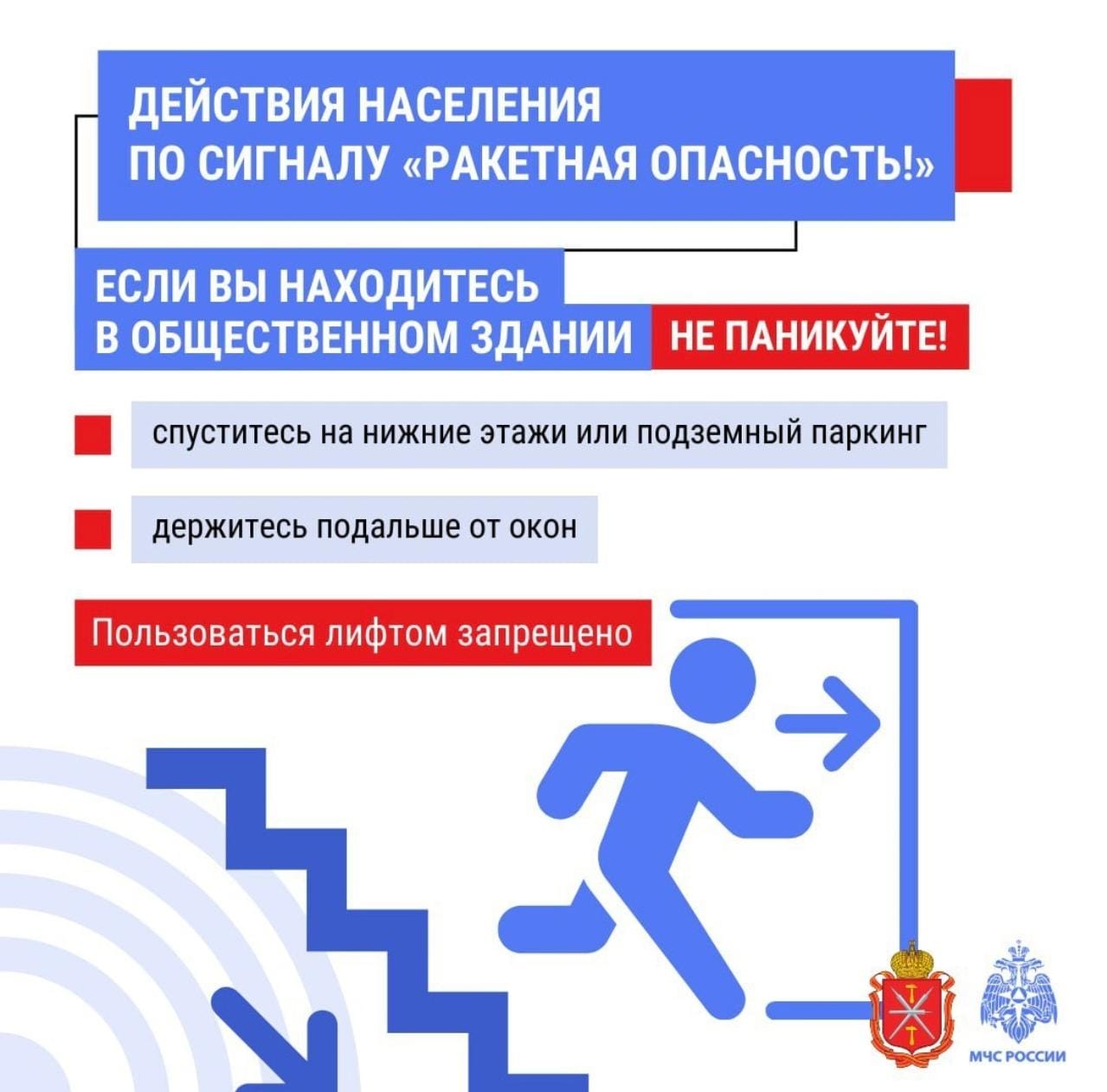 ДЕЙСТВИЯ НАСЕЛЕНИЯ ПО СИГНАЛУ «РАКЕТНАЯ ОПАСНОСТЬ!»

ЕСЛИ ВЫ НАХОДИТЕСЬ В ОБЩЕСТВЕННОМ ЗДАНИИ

НЕ ПАНИКУЙТЕ!

спуститесь на нижние этажи или подземный паркинг

держитесь подальше от окон

Пользоваться лифтом запрещено

МЧС РОССИИ